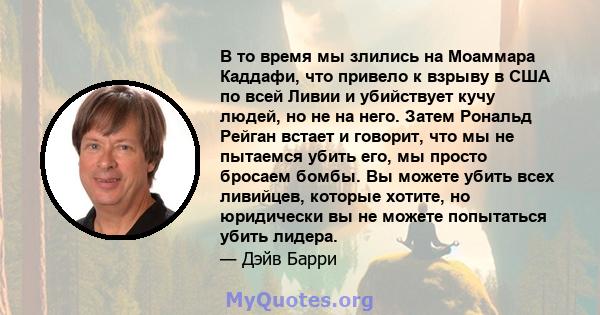 В то время мы злились на Моаммара Каддафи, что привело к взрыву в США по всей Ливии и убийствует кучу людей, но не на него. Затем Рональд Рейган встает и говорит, что мы не пытаемся убить его, мы просто бросаем бомбы. Вы можете убить всех ливийцев, которые хотите, но юридически вы не можете попытаться убить лидера.
— Дэйв Барри

MyQuotes.org